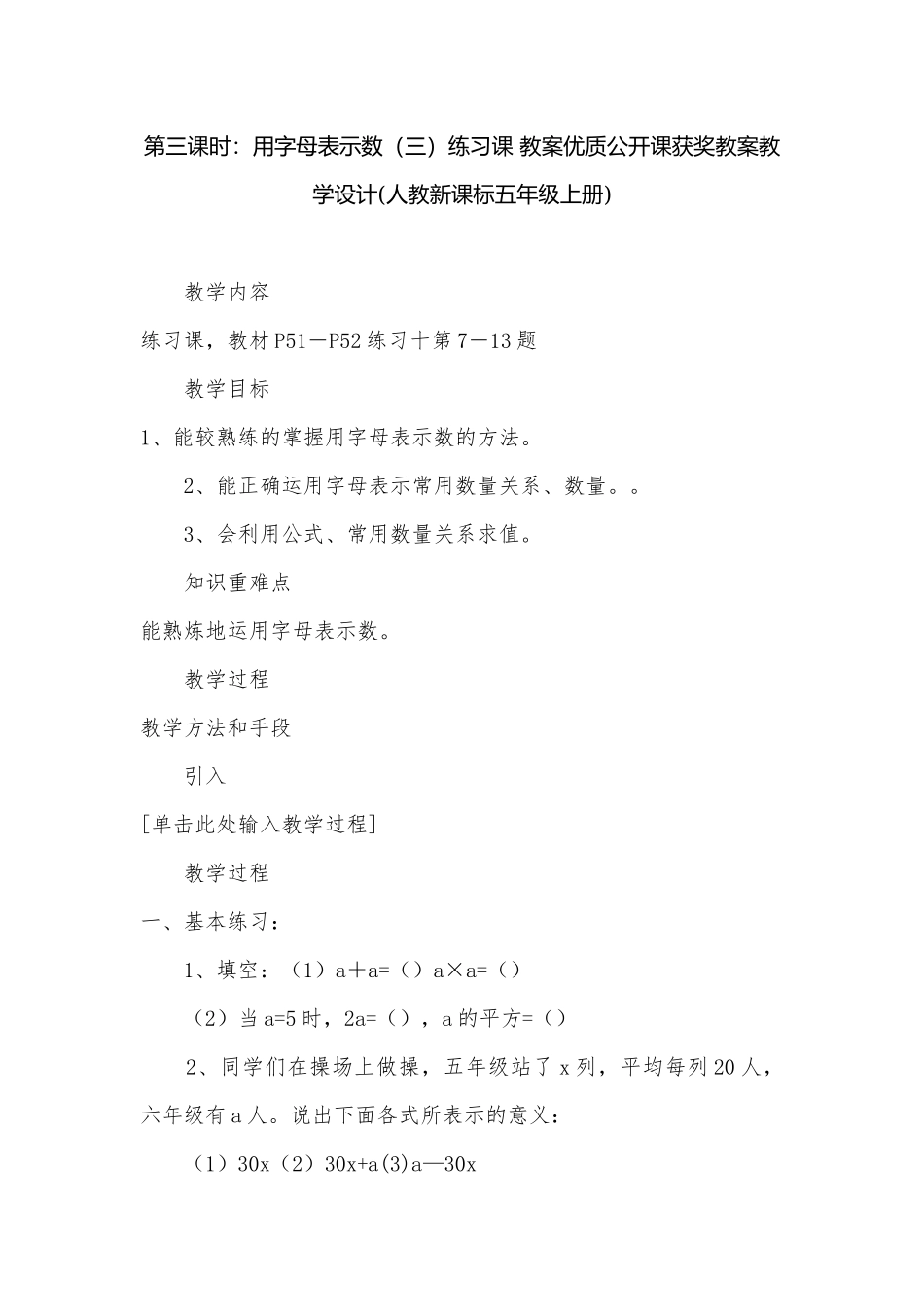 第三课时：用字母表示数（三）练习课 教案优质公开课获奖教案教学设计(人教新课标五年级上册)

教学内容

练习课，教材P51－P52练习十第7－13题

教学目标

1、能较熟练的掌握用字母表示数的方法。

2、能正确运用字母表示常用数量关系、数量。。

3、会利用公式、常用数量关系求值。

知识重难点

能熟炼地运用字母表示数。

教学过程

教学方法和手段

引入

[单击此处输入教学过程]

教学过程

一、基本练习：

1、填空：（1）a＋a=（）a×a=（）

（2）当a=5时，2a=（），a的平方=（）

2、同学们在操场上做操，五年级站了x列，平均每列20人，六年级有a人。说出下面各式所表示的意义：

（1）30x（2）30x+a(3)a—30x